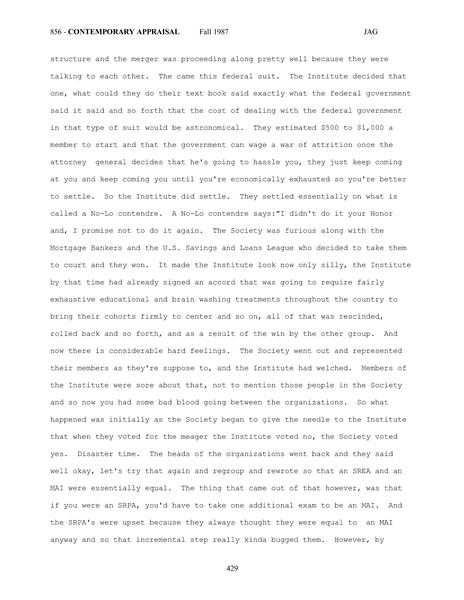 856 - CONTEMPORARY APPRAISAL Fall 1987 JAG

structure and the merger was proceeding along pretty well because they were talking to each other. The came this federal suit. The Institute decided that one, what could they do their text book said exactly what the federal government said it said and so forth that the cost of dealing with the federal government in that type of suit would be astronomical. They estimated $500 to $1,000 a member to start and that the government can wage a war of attrition once the attorney general decides that he's going to hassle you, they just keep coming at you and keep coming you until you're economically exhausted so you're better to settle. So the Institute did settle. They settled essentially on what is called a No-Lo contendre. A No-Lo contendre says:"I didn't do it your Honor and, I promise not to do it again. The Society was furious along with the Mortgage Bankers and the U.S. Savings and Loans League who decided to take them to court and they won. It made the Institute look now only silly, the Institute by that time had already signed an accord that was going to require fairly exhaustive educational and brain washing treatments throughout the country to bring their cohorts firmly to center and so on, all of that was rescinded, rolled back and so forth, and as a result of the win by the other group. And now there is considerable hard feelings. The Society went out and represented their members as they're suppose to, and the Institute had welched. Members of the Institute were sore about that, not to mention those people in the Society and so now you had some bad blood going between the organizations. So what happened was initially as the Society began to give the needle to the Institute that when they voted for the meager the Institute voted no, the Society voted yes. Disaster time. The heads of the organizations went back and they said well okay, let's try that again and regroup and rewrote so that an SREA and an MAI were essentially equal. The thing that came out of that however, was that if you were an SRPA, you'd have to take one additional exam to be an MAI. And the SRPA's were upset because they always thought they were equal to an MAI anyway and so that incremental step really kinda bugged them. However, by

429